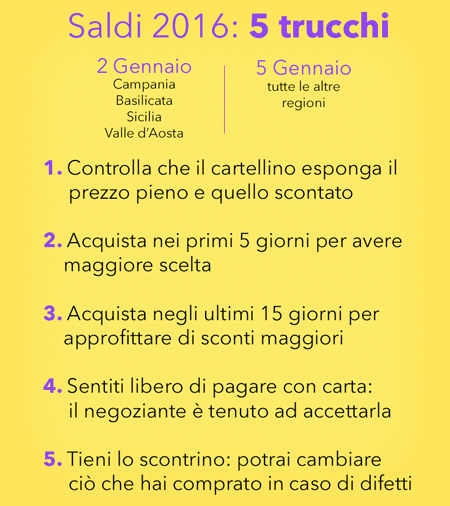 Saldi 2016: 5 trucchi

2 Gennaio
Campania
Basilicata
Sicilia
Valle d'Aosta

5 Gennaio
tutte le altre regioni

1. Controlla che il cartellino esponga il prezzo pieno e quello scontato

2. Acquista nei primi 5 giorni per avere maggiore scelta

3. Acquista negli ultimi 15 giorni per approfittare di sconti maggiori

4. Sentiti libero di pagare con carta: il negoziante è tenuto ad accettarla

5. Tieni lo scontrino: potrai cambiare ciò che hai comprato in caso di difetti